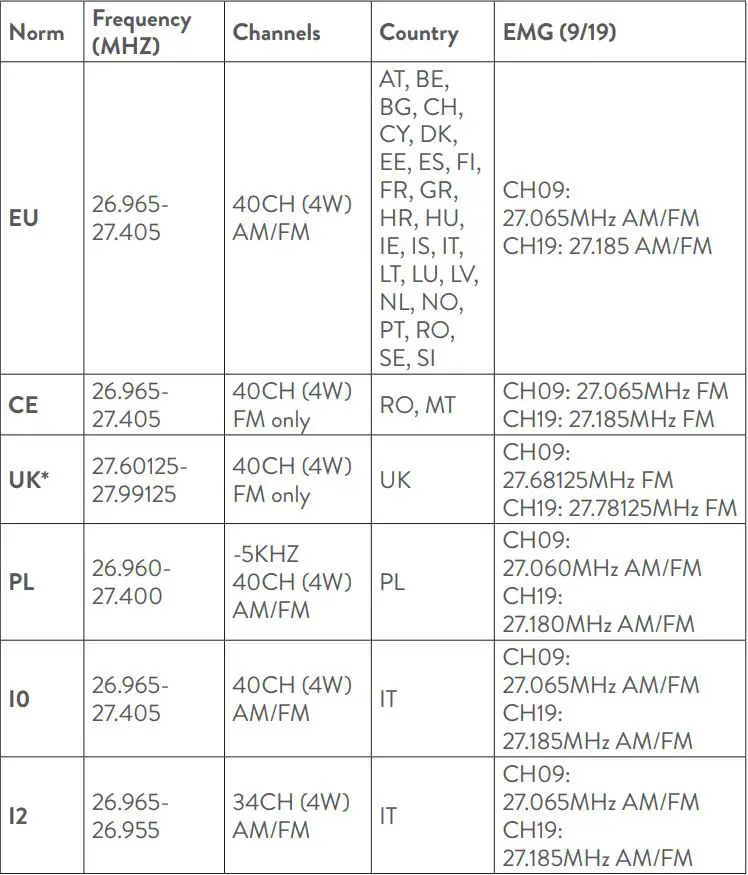 | Norm | Frequency (MHZ) | Channels | Country | EMG (9/19) |
|---|---|---|---|---|
| EU | 26.965-27.405 | 40CH (4W) AM/FM | AT, BE, BG, CH, CY, DK, EE, ES, FI, FR, GR, HR, HU, IE, IS, IT, LT, LU, LV, NL, NO, PT, RO, SE, SI | CH09: 27.065MHz AM/FM CH19: 27.185 AM/FM |
| CE | 26.965-27.405 | 40CH (4W) FM only | RO, MT | CH09: 27.065MHz FM CH19: 27.185MHz FM |
| UK* | 27.60125-27.99125 | 40CH (4W) FM only | UK | CH09: 27.68125MHz FM CH19: 27.78125MHz FM |
| PL | 26.960-27.400 | -5KHZ 40CH (4W) AM/FM | PL | CH09: 27.060MHz AM/FM CH19: 27.180MHz AM/FM |
| I0 | 26.965-27.405 | 40CH (4W) AM/FM | IT | CH09: 27.065MHz AM/FM CH19: 27.185MHz AM/FM |
| I2 | 26.965-26.955 | 34CH (4W) AM/FM | IT | CH09: 27.065MHz AM/FM CH19: 27.185MHz AM/FM |